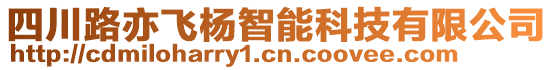 四川路亦飞杨智能科技有限公司
http://cdmiloharry1.cn.coovee.com